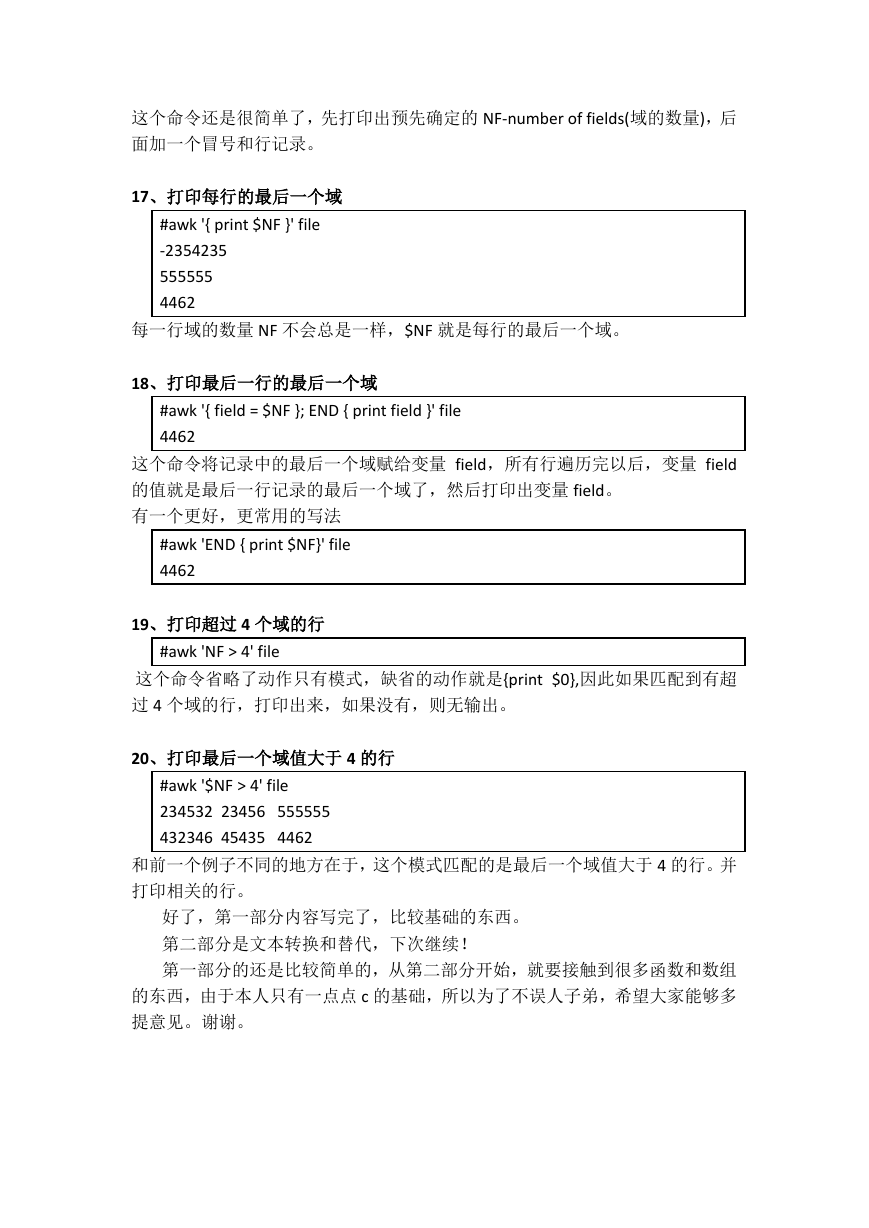 这个命令还是很简单了，先打印出预先确定的 NF-number of fields(域的数量)，后面加一个冒号和行记录。

17、打印每行的最后一个域

#awk '{ print $NF }' file
-2354235
555555
4462

每一行域的数量 NF 不会总是一样，$NF 就是每行的最后一个域。

18、打印最后一行的最后一个域

#awk '{ field = $NF }; END { print field }' file
4462

这个命令将记录中的最后一个域赋给变量 field，所有行遍历完以后，变量 field 的值就是最后一行记录的最后一个域了，然后打印出变量 field。
有一个更好，更常用的写法

#awk 'END { print $NF}' file
4462

19、打印超过 4 个域的行

#awk 'NF > 4' file

这个命令省略了动作只有模式，缺省的动作就是{print $0},因此如果匹配到有超过 4 个域的行，打印出来，如果没有，则无输出。

20、打印最后一个域值大于 4 的行

#awk '$NF > 4' file
234532 23456 555555
432346 45435 4462

和前一个例子不同的地方在于，这个模式匹配的是最后一个域值大于 4 的行。并打印相关的行。

好了，第一部分内容写完了，比较基础的东西。

第二部分是文本转换和替代，下次继续！

第一部分的还是比较简单的，从第二部分开始，就要接触到很多函数和数组的东西，由于本人只有一点点 c 的基础，所以为了不误人子弟，希望大家能够多提意见。谢谢。